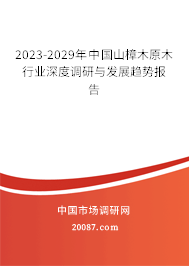 2023-2029年中国山樟木原木行业深度调研与发展趋势报告

中国市场调研网

20087.com